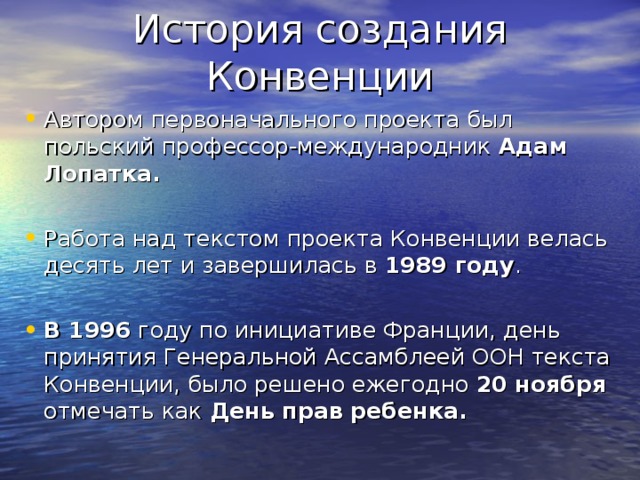 История создания Конвенции

• Автором первоначального проекта был польский профессор-международник Адам Лопатка.

• Работа над текстом проекта Конвенции велась десять лет и завершилась в 1989 году.

• В 1996 году по инициативе Франции, день принятия Генеральной Ассамблеей ООН текста Конвенции, было решено ежегодно 20 ноября отмечать как День прав ребенка.